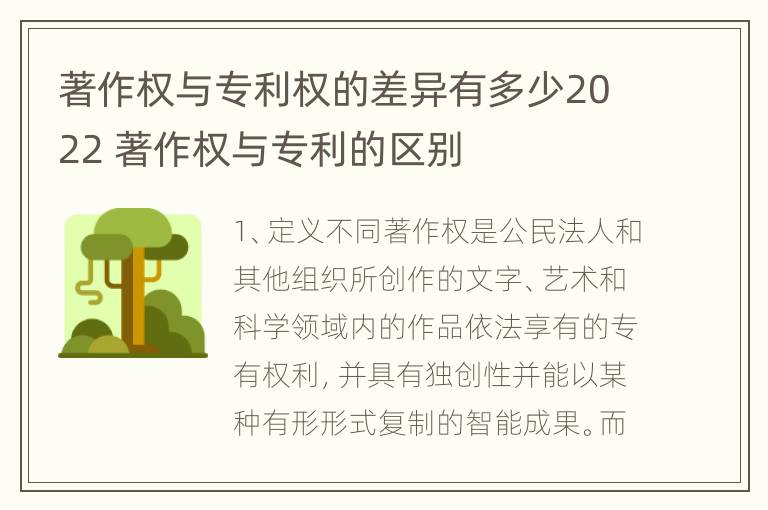 著作权与专利权的差异有多少2022 著作权与专利的区别

1、定义不同著作权是公民法人和其他组织所创作的文字、艺术和科学领域内的作品依法享有的专有权利，并具有独创性并能以某种有形形式复制的智能成果。而